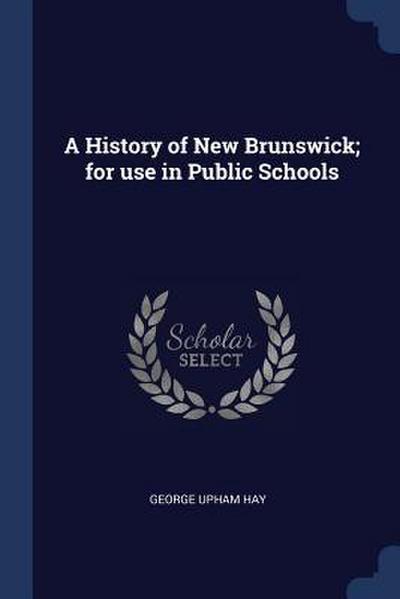 A History of New Brunswick; for use in Public Schools

Scholar
SELECT

GEORGE UPHAM HAY